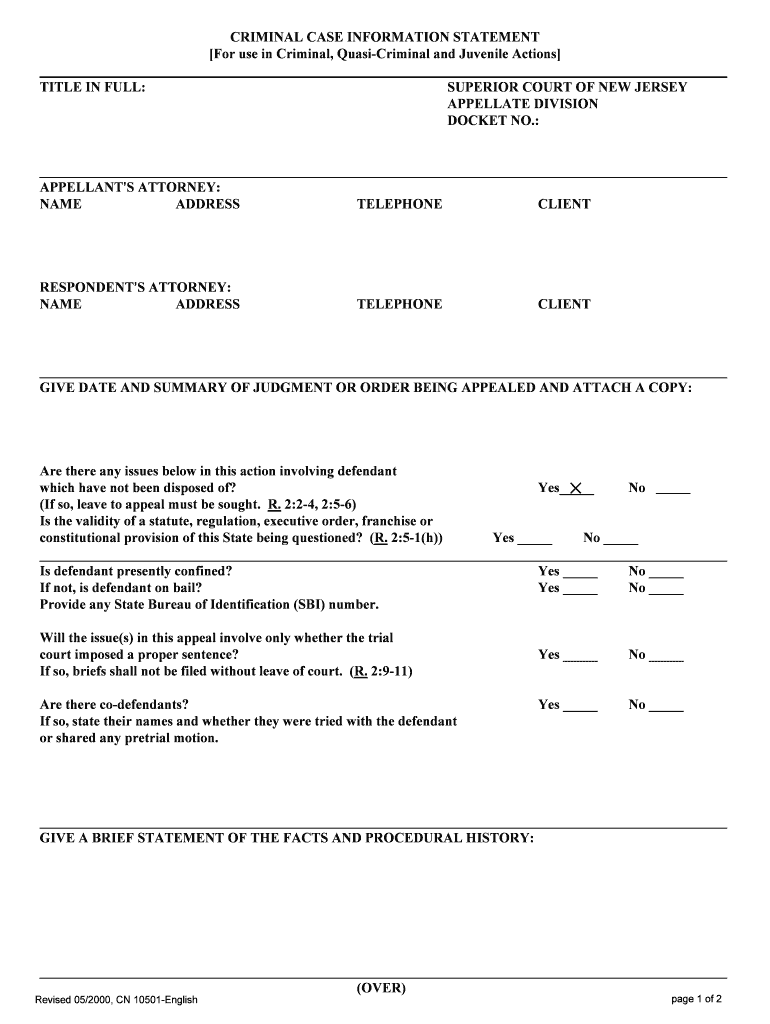 CRIMINAL CASE INFORMATION STATEMENT
[For use in Criminal, Quasi-Criminal and Juvenile Actions]

TITLE IN FULL:

SUPERIOR COURT OF NEW JERSEY
APPELLATE DIVISION
DOCKET NO.:

APPELLANT'S ATTORNEY:
NAME ADDRESS TELEPHONE CLIENT

RESPONDENT'S ATTORNEY:
NAME ADDRESS TELEPHONE CLIENT

GIVE DATE AND SUMMARY OF JUDGMENT OR ORDER BEING APPEALED AND ATTACH A COPY:

Are there any issues below in this action involving defendant which have not been disposed of? Yes X No _____
(If so, leave to appeal must be sought. R. 2:2-4, 2:5-6)
Is the validity of a statute, regulation, executive order, franchise or constitutional provision of this State being questioned? (R. 2:5-1(h)) Yes _____ No _____

Is defendant presently confined? Yes _____ No _____
If not, is defendant on bail? Yes _____ No _____
Provide any State Bureau of Identification (SBI) number.

Will the issue(s) in this appeal involve only whether the trial court imposed a proper sentence? Yes _____ No _____
If so, briefs shall not be filed without leave of court. (R. 2:9-11)

Are there co-defendants? Yes _____ No _____
If so, state their names and whether they were tried with the defendant or shared any pretrial motion.

GIVE A BRIEF STATEMENT OF THE FACTS AND PROCEDURAL HISTORY:

(OVER)

Revised 05/2000, CN 10501-English

page 1 of 2